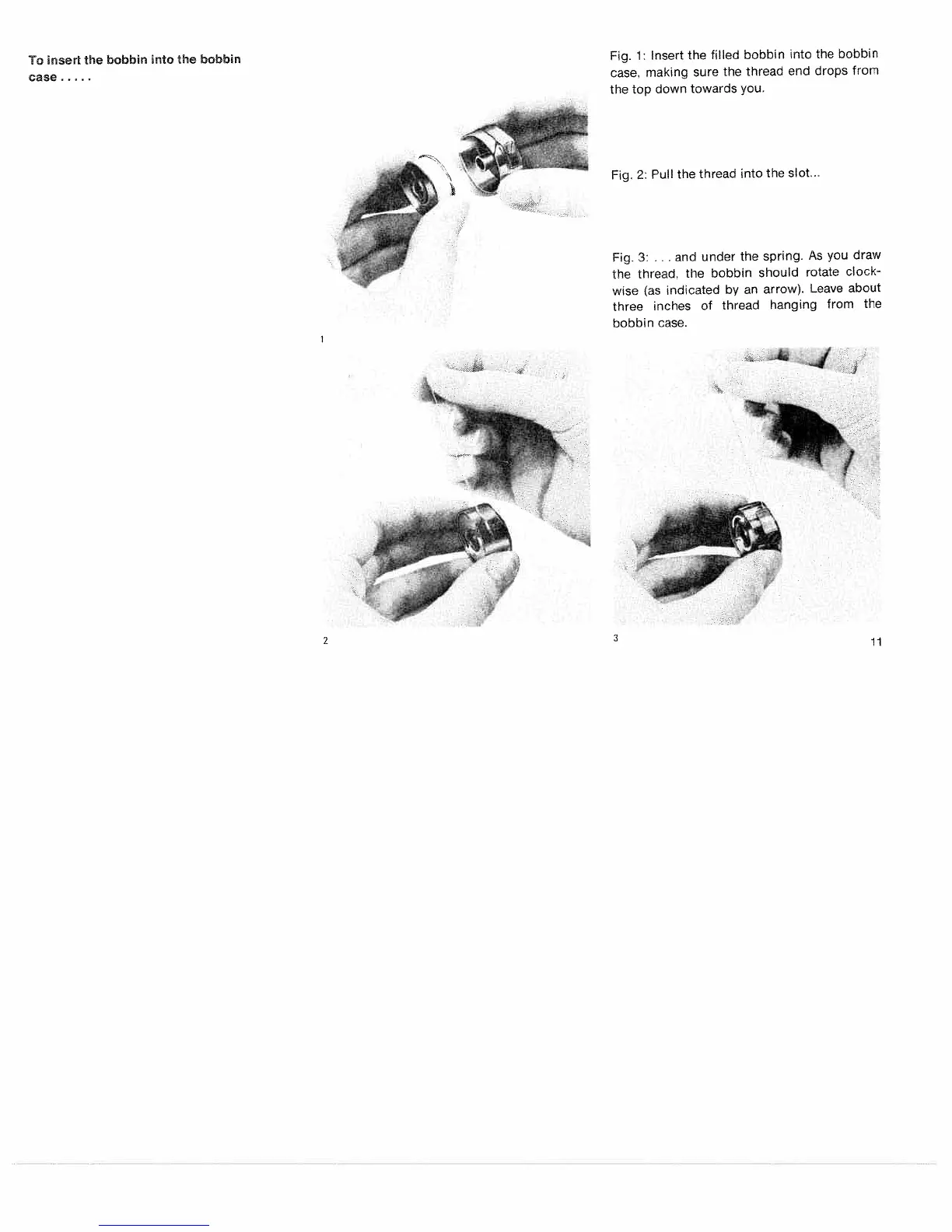 To insert the bobbin into the bobbin case . . . . .

Fig. 1: Insert the filled bobbin into the bobbin case, making sure the thread end drops from the top down towards you.

Fig. 2: Pull the thread into the slot...

Fig. 3: . . . and under the spring. As you draw the thread, the bobbin should rotate clockwise (as indicated by an arrow). Leave about three inches of thread hanging from the bobbin case.

1

2

3

11